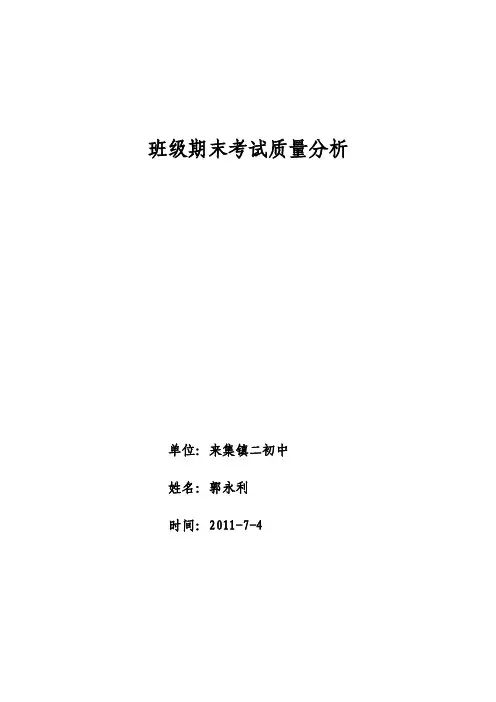 班级期末考试质量分析

单位：来集镇二初中

姓名：郭永利

时间：2011-7-4